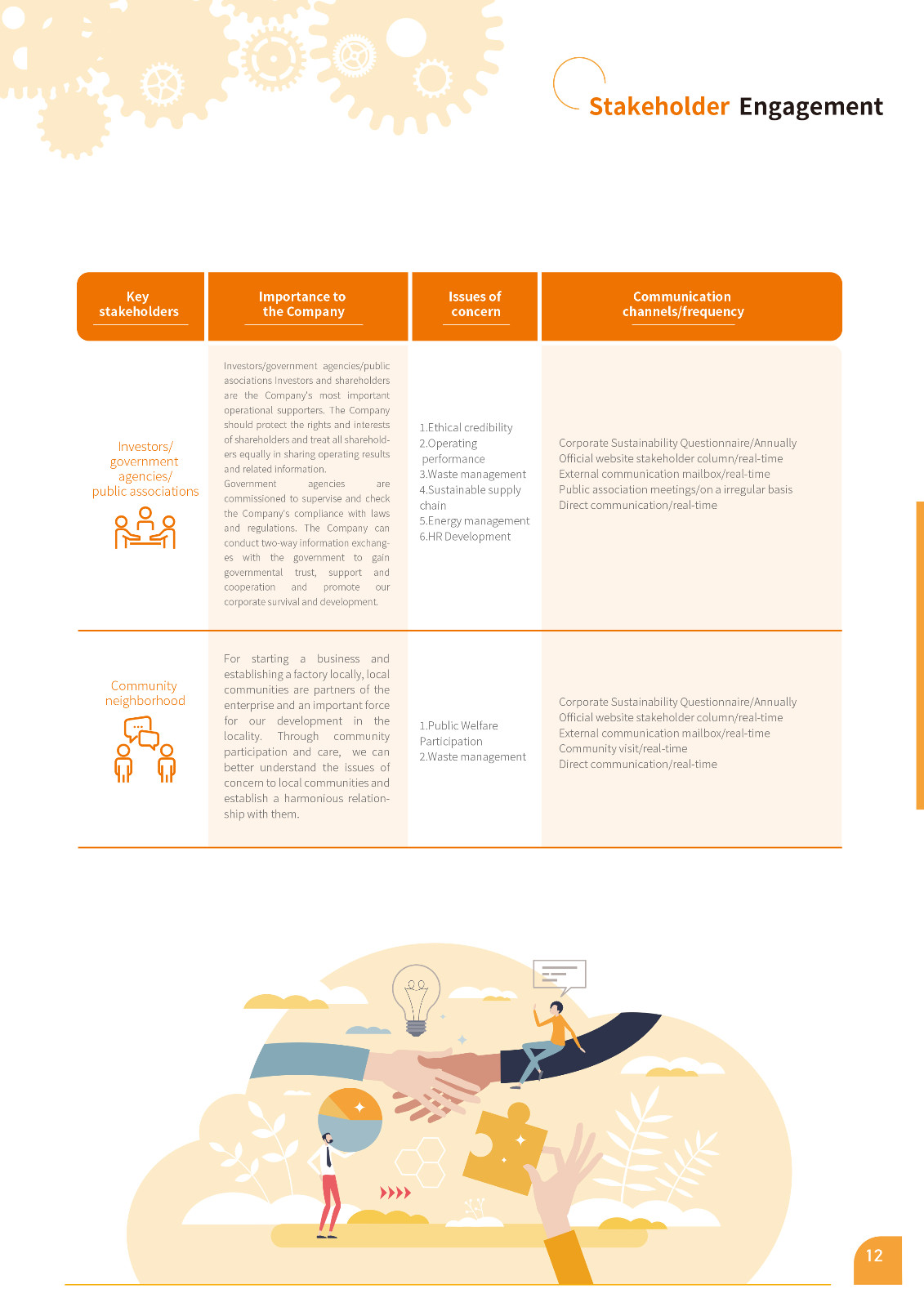 Stakeholder Engagement

| Key stakeholders | Importance to the Company | Issues of concern | Communication channels/frequency |
|---|---|---|---|
| Investors/ government agencies/ public associations | Investors/government agencies/public asociations Investors and shareholders are the Company's most important operational supporters. The Company should protect the rights and interests of shareholders and treat all shareholders equally in sharing operating results and related information. Government agencies are commissioned to supervise and check the Company's compliance with laws and regulations. The Company can conduct two-way information exchanges with the government to gain governmental trust, support and cooperation and promote our corporate survival and development. | 1.Ethical credibility 2.Operating performance 3.Waste management 4.Sustainable supply chain 5.Energy management 6.HR Development | Corporate Sustainability Questionnaire/Annually Official website stakeholder column/real-time External communication mailbox/real-time Public association meetings/on a irregular basis Direct communication/real-time |
| Community neighborhood | For starting a business and establishing a factory locally, local communities are partners of the enterprise and an important force for our development in the locality. Through community participation and care, we can better understand the issues of concern to local communities and establish a harmonious relationship with them. | 1.Public Welfare Participation 2.Waste management | Corporate Sustainability Questionnaire/Annually Official website stakeholder column/real-time External communication mailbox/real-time Community visit/real-time Direct communication/real-time |

12